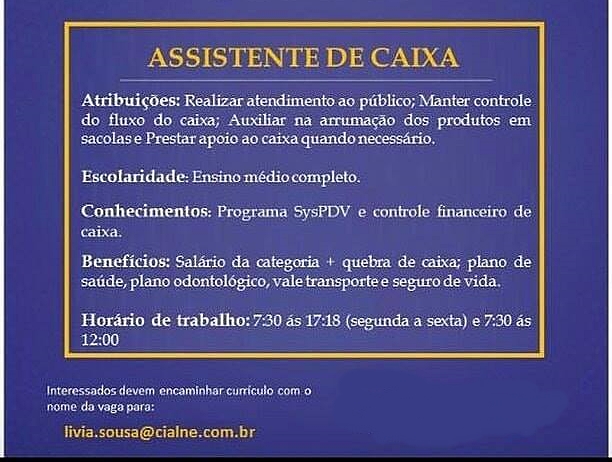 ASSISTENTE DE CAIXA

Atribuições: Realizar atendimento ao público; Manter controle do fluxo do caixa; Auxiliar na arrumação dos produtos em sacolas e Prestar apoio ao caixa quando necessário.

Escolaridade: Ensino médio completo.

Conhecimentos: Programa SysPDV e controle financeiro de caixa.

Benefícios: Salário da categoria + quebra de caixa; plano de saúde, plano odontológico, vale transporte e seguro de vida.

Horário de trabalho: 7:30 ás 17:18 (segunda a sexta) e 7:30 ás 12:00

Interessados devem encaminhar curriculo com o nome da vaga para:

livia.sousa@cialne.com.br